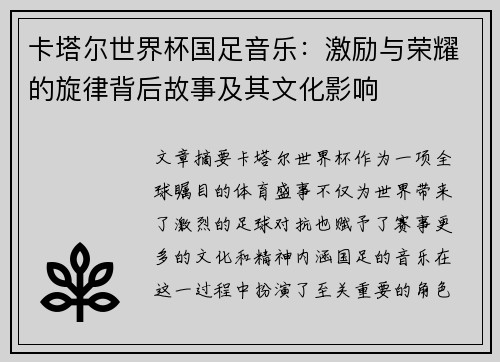 卡塔尔世界杯国足音乐：激励与荣耀的旋律背后故事及其文化影响

文章摘要卡塔尔世界杯作为一项全球瞩目的体育盛事不仅为世界带来了激烈的足球对抗也赋予了赛事更多的文化和精神内涵国足的音乐在这一过程中扮演了至关重要的角色